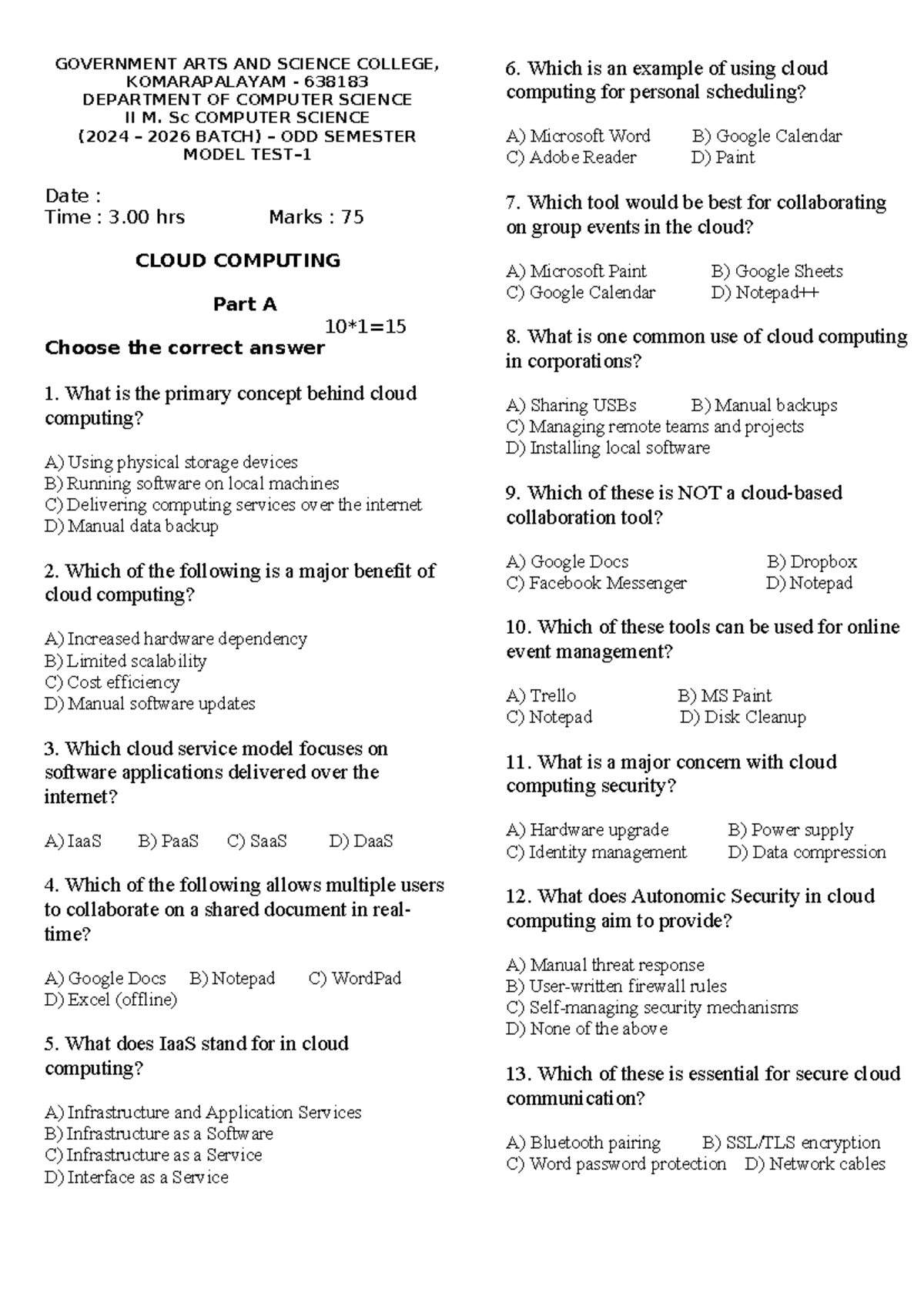 GOVERNMENT ARTS AND SCIENCE COLLEGE, KOMARAPALAYAM - 638183
DEPARTMENT OF COMPUTER SCIENCE
II M. Sc COMPUTER SCIENCE
(2024 – 2026 BATCH) – ODD SEMESTER
MODEL TEST–1

Date :
Time : 3.00 hrs Marks : 75

CLOUD COMPUTING

Part A
10*1=15

Choose the correct answer

1. What is the primary concept behind cloud computing?

A) Using physical storage devices
B) Running software on local machines
C) Delivering computing services over the internet
D) Manual data backup

2. Which of the following is a major benefit of cloud computing?

A) Increased hardware dependency
B) Limited scalability
C) Cost efficiency
D) Manual software updates

3. Which cloud service model focuses on software applications delivered over the internet?

A) IaaS B) PaaS C) SaaS D) DaaS

4. Which of the following allows multiple users to collaborate on a shared document in real-time?

A) Google Docs B) Notepad C) WordPad
D) Excel (offline)

5. What does IaaS stand for in cloud computing?

A) Infrastructure and Application Services
B) Infrastructure as a Software
C) Infrastructure as a Service
D) Interface as a Service

6. Which is an example of using cloud computing for personal scheduling?

A) Microsoft Word B) Google Calendar
C) Adobe Reader D) Paint

7. Which tool would be best for collaborating on group events in the cloud?

A) Microsoft Paint B) Google Sheets
C) Google Calendar D) Notepad++

8. What is one common use of cloud computing in corporations?

A) Sharing USBs B) Manual backups
C) Managing remote teams and projects
D) Installing local software

9. Which of these is NOT a cloud-based collaboration tool?

A) Google Docs B) Dropbox
C) Facebook Messenger D) Notepad

10. Which of these tools can be used for online event management?

A) Trello B) MS Paint
C) Notepad D) Disk Cleanup

11. What is a major concern with cloud computing security?

A) Hardware upgrade B) Power supply
C) Identity management D) Data compression

12. What does Autonomic Security in cloud computing aim to provide?

A) Manual threat response
B) User-written firewall rules
C) Self-managing security mechanisms
D) None of the above

13. Which of these is essential for secure cloud communication?

A) Bluetooth pairing B) SSL/TLS encryption
C) Word password protection D) Network cables